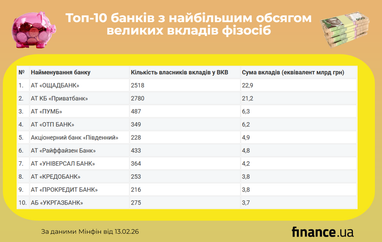 Топ-10 банків з найбільшим обсягом великих вкладів фізосіб

| № | Найменування банку | Кількість власників вкладів у ВКВ | Сума вкладів (еквівалент млрд грн) |
|---|---|---|---|
| 1. | АТ «ОЩАДБАНК» | 2518 | 22,9 |
| 2. | АТ КБ «Приватбанк» | 2780 | 21,2 |
| 3. | АТ «ПУМБ» | 487 | 6,3 |
| 4. | АТ «ОТП БАНК» | 349 | 6,2 |
| 5. | Акціонерний банк «Південний» | 228 | 4,9 |
| 6. | АТ «Райффайзен Банк» | 433 | 4,8 |
| 7. | АТ «УНІВЕРСАЛ БАНК» | 364 | 4,2 |
| 8. | АТ «КРЕДОБАНК» | 253 | 3,8 |
| 9. | АТ «ПРОКРЕДИТ БАНК» | 216 | 3,8 |
| 10. | АБ «УКРГАЗБАНК» | 275 | 3,7 |

За даними Мінфін від 13.02.26

finance.ua